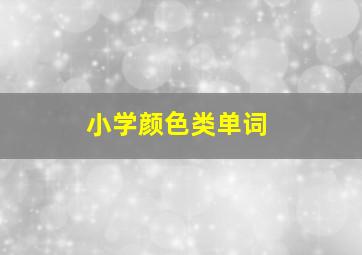 小学颜色类单词